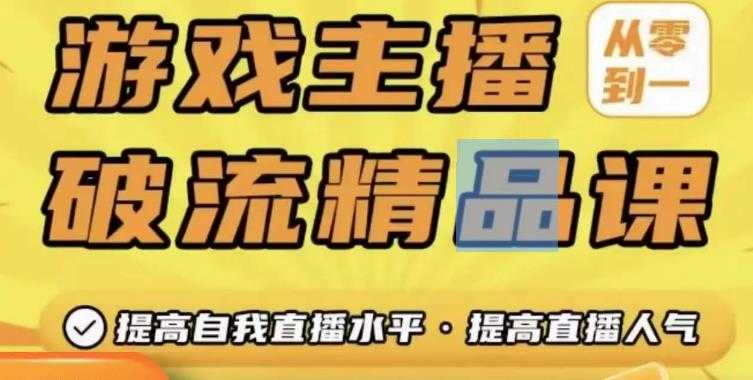 游戏主播
从零到一
破流精品课
提高自我直播水平 · 提高直播人气